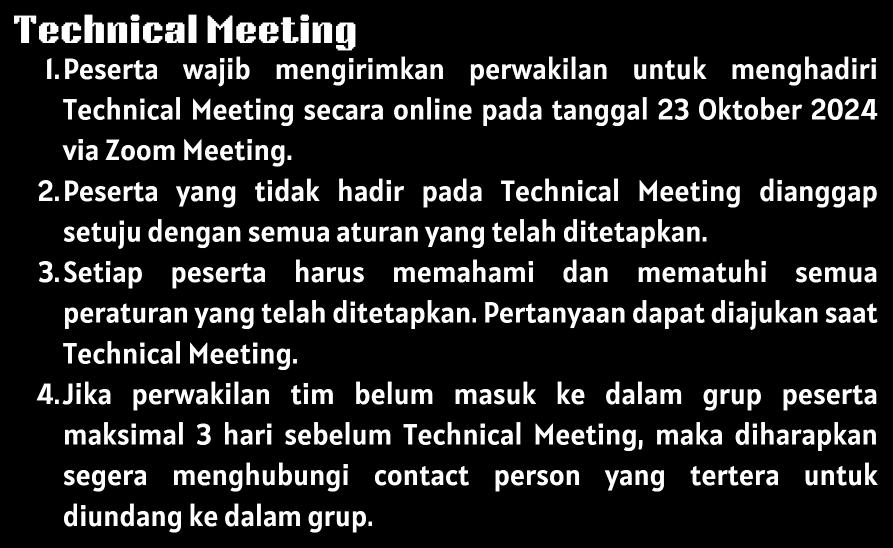 Technical Meeting

1. Peserta wajib mengirimkan perwakilan untuk menghadiri Technical Meeting secara online pada tanggal 23 Oktober 2024 via Zoom Meeting.
2. Peserta yang tidak hadir pada Technical Meeting dianggap setuju dengan semua aturan yang telah ditetapkan.
3. Setiap peserta harus memahami dan mematuhi semua peraturan yang telah ditetapkan. Pertanyaan dapat diajukan saat Technical Meeting.
4. Jika perwakilan tim belum masuk ke dalam grup peserta maksimal 3 hari sebelum Technical Meeting, maka diharapkan segera menghubungi contact person yang tertera untuk diundang ke dalam grup.